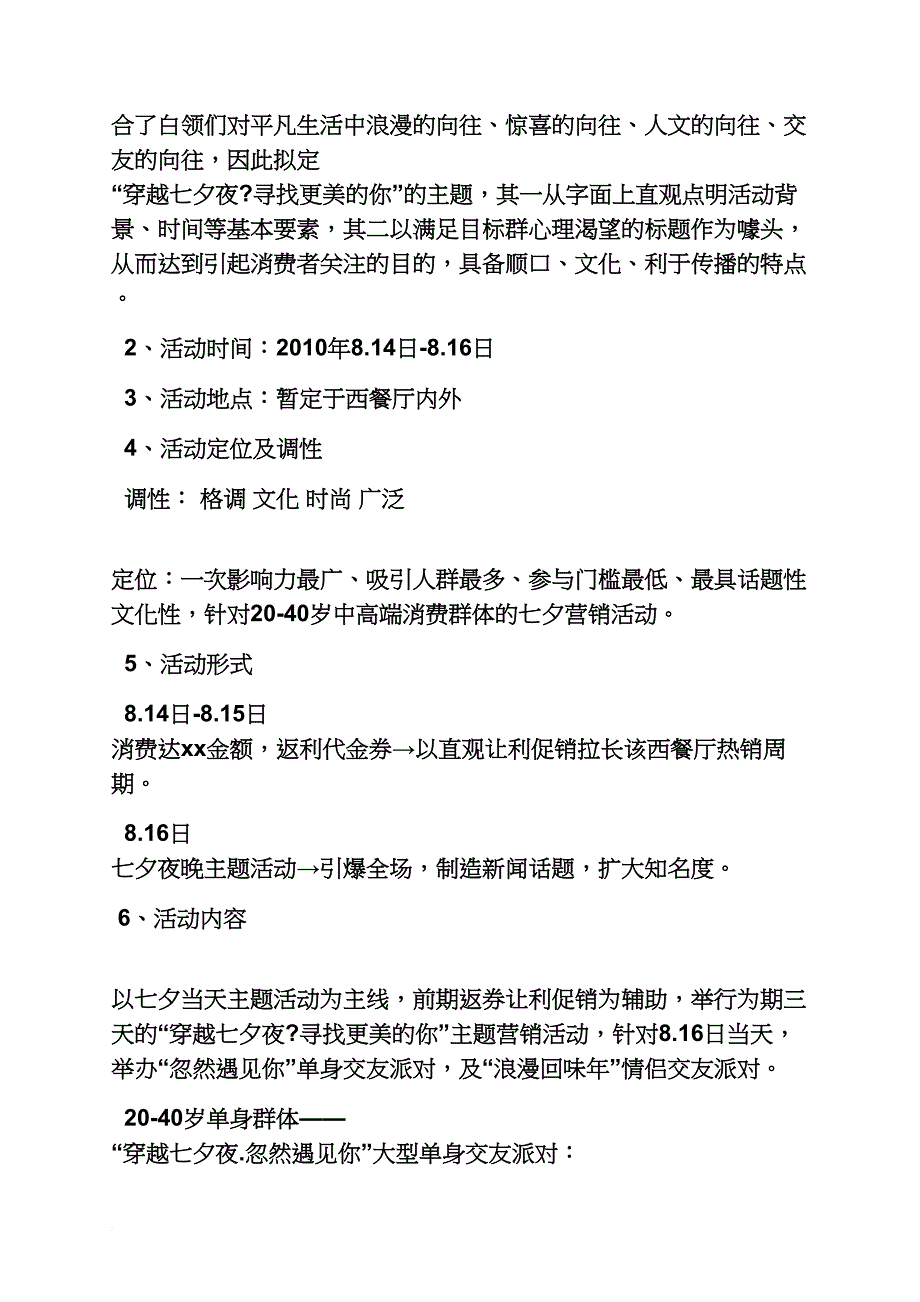 合了白领们对平凡生活中浪漫的向往、惊喜的向往、人文的向往、交友的向往，因此拟定
“穿越七夕夜?寻找更美的你”的主题，其一从字面上直观点明活动背景、时间等基本要素，其二以满足目标群心理渴望的标题作为噱头，从而达到引起消费者关注的目的，具备顺口、文化、利于传播的特点。

2、活动时间：2010年8.14日-8.16日

3、活动地点：暂定于西餐厅内外

4、活动定位及调性

调性： 格调 文化 时尚 广泛

定位：一次影响力最广、吸引人群最多、参与门槛最低、最具话题性文化性，针对20-40岁中高端消费群体的七夕营销活动。

5、活动形式

8.14日-8.15日
消费达xx金额，返利代金券→以直观让利促销拉长该西餐厅热销周期。

8.16日
七夕夜晚主题活动→引爆全场，制造新闻话题，扩大知名度。

6、活动内容

以七夕当天主题活动为主线，前期返券让利促销为辅助，举行为期三天的“穿越七夕夜?寻找更美的你”主题营销活动，针对8.16日当天，举办“忽然遇见你”单身交友派对，及“浪漫回味年”情侣交友派对。

20-40岁单身群体——
“穿越七夕夜.忽然遇见你”大型单身交友派对：